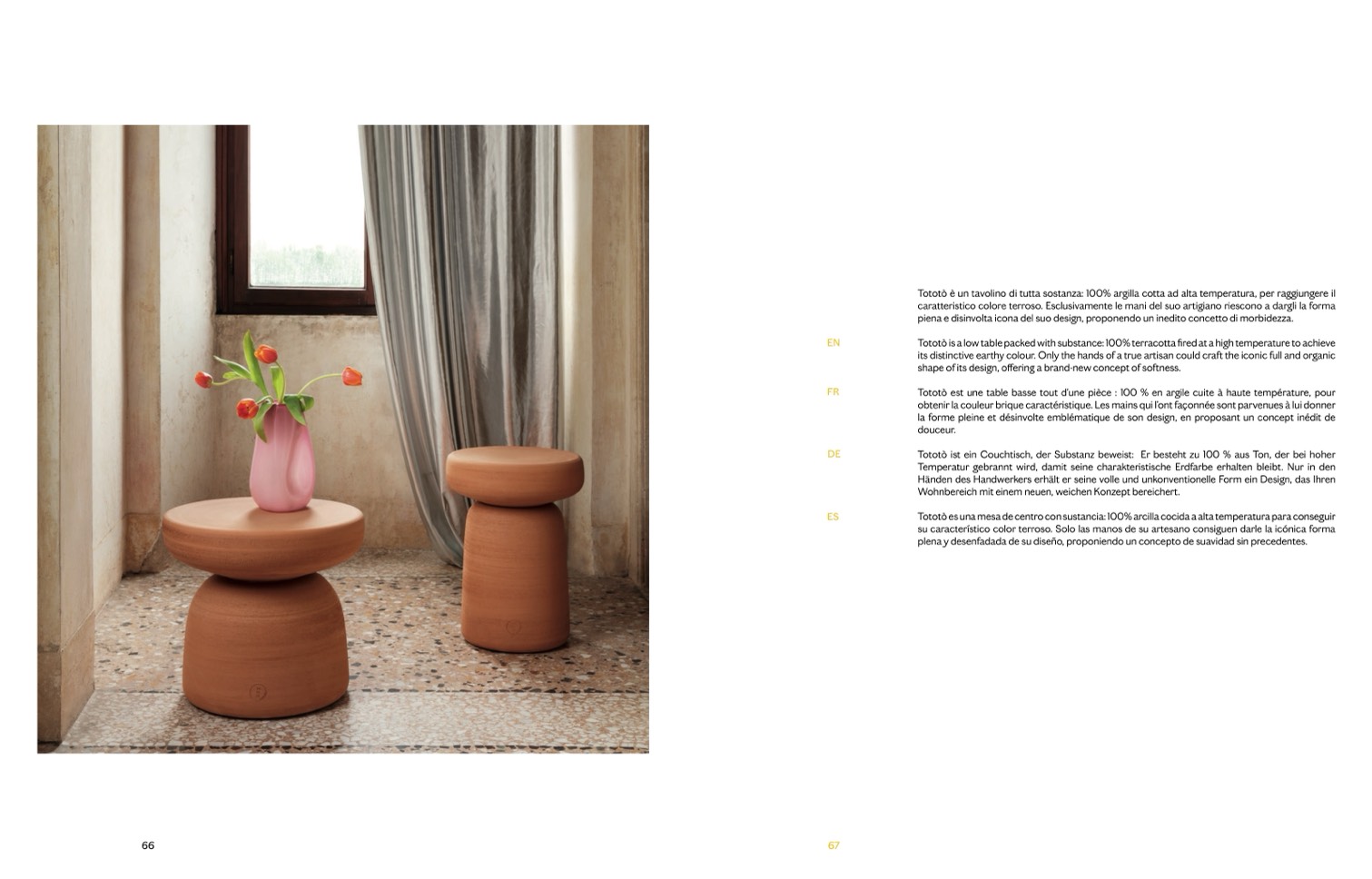 Tototò è un tavolino di tutta sostanza: 100% argilla cotta ad alta temperatura, per raggiungere il caratteristico colore terroso. Esclusivamente le mani del suo artigiano riescono a dargli la forma piena e disinvolta icona del suo design, proponendo un inedito concetto di morbidezza.

EN

Tototò is a low table packed with substance: 100% terracotta fired at a high temperature to achieve its distinctive earthy colour. Only the hands of a true artisan could craft the iconic full and organic shape of its design, offering a brand-new concept of softness.

FR

Tototò est une table basse tout d'une pièce : 100 % en argile cuite à haute température, pour obtenir la couleur brique caractéristique. Les mains qui l'ont façonnée sont parvenues à lui donner la forme pleine et désinvolte emblématique de son design, en proposant un concept inédit de douceur.

DE

Tototò ist ein Couchtisch, der Substanz beweist: Er besteht zu 100 % aus Ton, der bei hoher Temperatur gebrannt wird, damit seine charakteristische Erdfarbe erhalten bleibt. Nur in den Händen des Handwerkers erhält er seine volle und unkonventionelle Form ein Design, das Ihren Wohnbereich mit einem neuen, weichen Konzept bereichert.

ES

Tototò es una mesa de centro con sustancia: 100% arcilla cocida a alta temperatura para conseguir su característico color terroso. Solo las manos de su artesano consiguen darle la icónica forma plena y desenfadada de su diseño, proponiendo un concepto de suavidad sin precedentes.

66

67